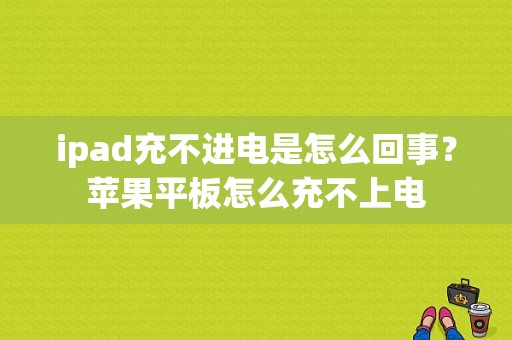 ipad充不进电是怎么回事？苹果平板怎么充不上电